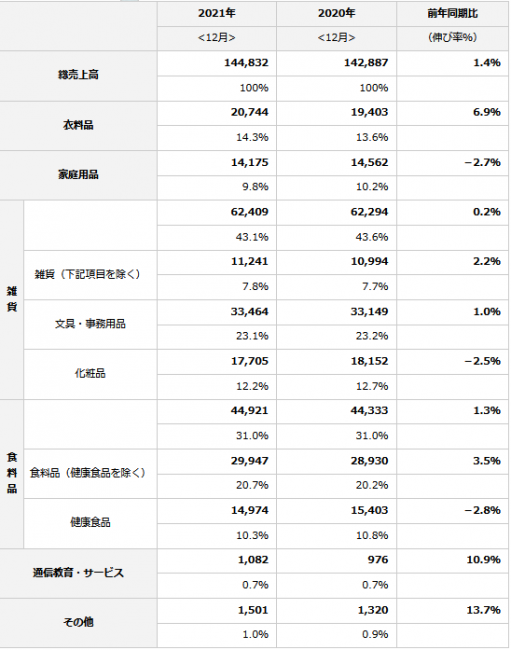 |  |  | 2021年 | 2020年 | 前年同期比 |
|---|---|---|---|---|
|  |  | <12月> | <12月> | (伸び率%) |
| 総売上高 |  | 144,832 | 142,887 | 1.4% |
|  |  | 100% | 100% |  |
| 衣料品 |  | 20,744 | 19,403 | 6.9% |
|  |  | 14.3% | 13.6% |  |
| 家庭用品 |  | 14,175 | 14,562 | −2.7% |
|  |  | 9.8% | 10.2% |  |
| 雑貨 |  | 62,409 | 62,294 | 0.2% |
|  |  | 43.1% | 43.6% |  |
|  | 雑貨（下記項目を除く） | 11,241 | 10,994 | 2.2% |
|  |  | 7.8% | 7.7% |  |
|  | 文具・事務用品 | 33,464 | 33,149 | 1.0% |
|  |  | 23.1% | 23.2% |  |
|  | 化粧品 | 17,705 | 18,152 | −2.5% |
|  |  | 12.2% | 12.7% |  |
| 食料品 |  | 44,921 | 44,333 | 1.3% |
|  |  | 31.0% | 31.0% |  |
|  | 食料品（健康食品を除く） | 29,947 | 28,930 | 3.5% |
|  |  | 20.7% | 20.2% |  |
|  | 健康食品 | 14,974 | 15,403 | −2.8% |
|  |  | 10.3% | 10.8% |  |
| 通信教育・サービス |  | 1,082 | 976 | 10.9% |
|  |  | 0.7% | 0.7% |  |
| その他 |  | 1,501 | 1,320 | 13.7% |
|  |  | 1.0% | 0.9% |  |